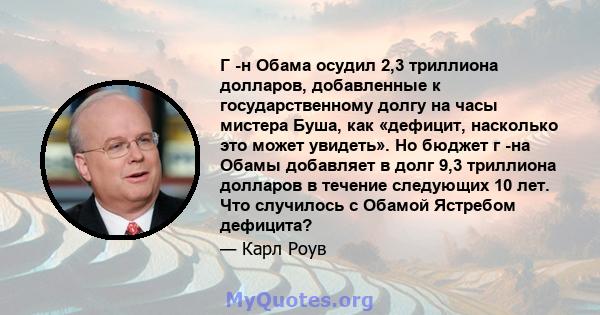 Г -н Обама осудил 2,3 триллиона долларов, добавленные к государственному долгу на часы мистера Буша, как «дефицит, насколько это может увидеть». Но бюджет г -на Обамы добавляет в долг 9,3 триллиона долларов в течение следующих 10 лет. Что случилось с Обамой Ястребом дефицита?

— Карл Роув

MyQuotes.org